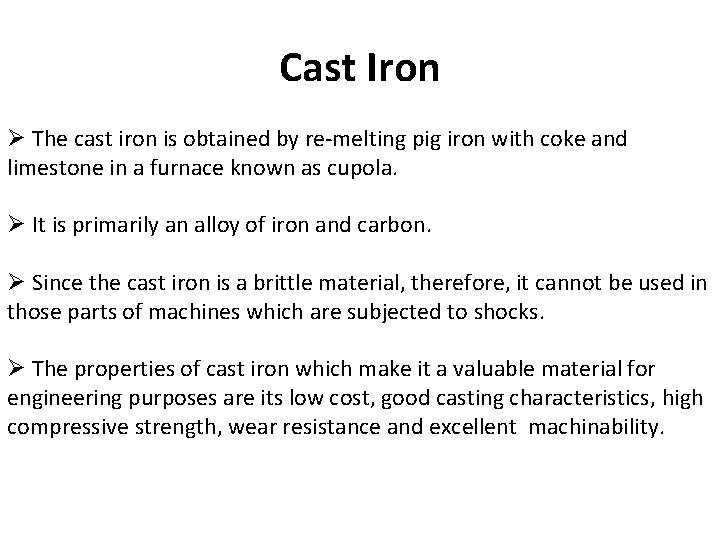 Cast Iron

➢ The cast iron is obtained by re-melting pig iron with coke and limestone in a furnace known as cupola.

➢ It is primarily an alloy of iron and carbon.

➢ Since the cast iron is a brittle material, therefore, it cannot be used in those parts of machines which are subjected to shocks.

➢ The properties of cast iron which make it a valuable material for engineering purposes are its low cost, good casting characteristics, high compressive strength, wear resistance and excellent machinability.